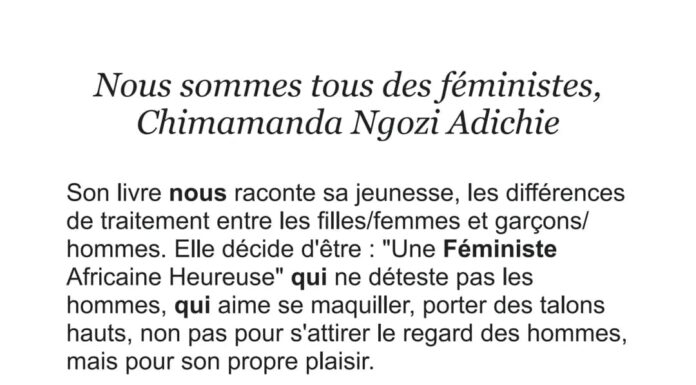 Nous sommes tous des féministes, Chimamanda Ngozi Adichie

Son livre nous raconte sa jeunesse, les différences de traitement entre les filles/femmes et garçons/ hommes. Elle décide d'être : "Une Féministe Africaine Heureuse" qui ne déteste pas les hommes, qui aime se maquiller, porter des talons hauts, non pas pour s'attirer le regard des hommes, mais pour son propre plaisir.